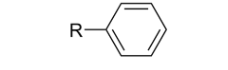 R